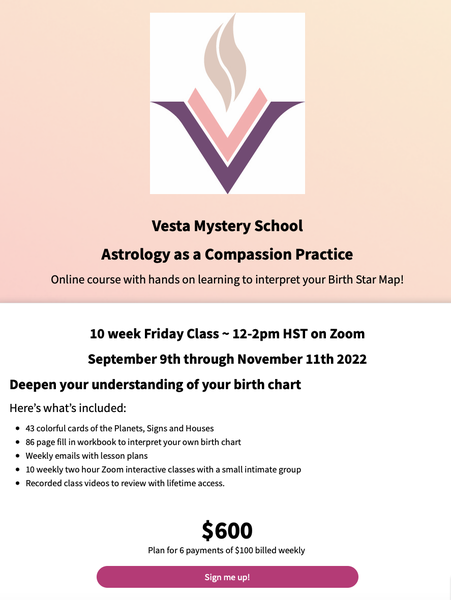 Vesta Mystery School

Astrology as a Compassion Practice

Online course with hands on learning to interpret your Birth Star Map!

10 week Friday Class ~ 12-2pm HST on Zoom

September 9th through November 11th 2022

Deepen your understanding of your birth chart

Here's what's included:

- 43 colorful cards of the Planets, Signs and Houses
- 86 page fill in workbook to interpret your own birth chart
- Weekly emails with lesson plans
- 10 weekly two hour Zoom interactive classes with a small intimate group
- Recorded class videos to review with lifetime access.

$600

Plan for 6 payments of $100 billed weekly

Sign me up!